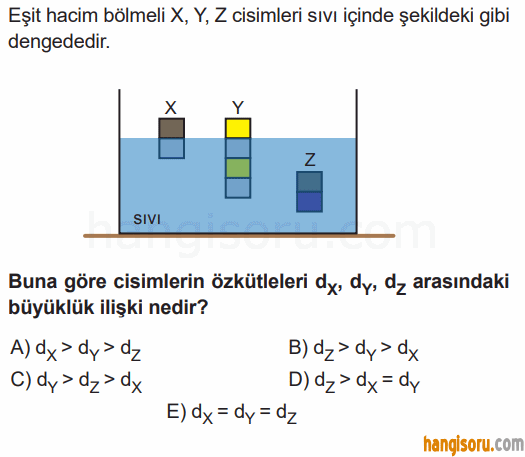 Eşit hacim bölmeli X, Y, Z cisimleri sıvı içinde şekildeki gibi dengededir.

X
Y
Z
SIVI

hangisoru.com

Buna göre cisimlerin özkütleleri $d_X$, $d_Y$, $d_Z$ arasındaki büyüklük ilişki nedir?

A) $d_X > d_Y > d_Z$
B) $d_Z > d_Y > d_X$
C) $d_Y > d_Z > d_X$
D) $d_Z > d_X = d_Y$
E) $d_X = d_Y = d_Z$

hangisoru.com